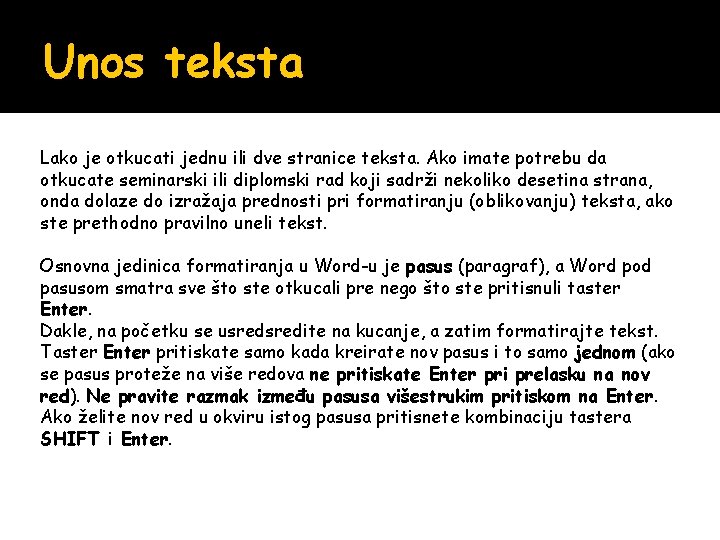 Unos teksta

Lako je otkucati jednu ili dve stranice teksta. Ako imate potrebu da otkucate seminarski ili diplomski rad koji sadrži nekoliko desetina strana, onda dolaze do izražaja prednosti pri formatiranju (oblikovanju) teksta, ako ste prethodno pravilno uneli tekst.

Osnovna jedinica formatiranja u Word-u je pasus (paragraf), a Word pod pasusom smatra sve što ste otkucali pre nego što ste pritisnuli taster Enter.
Dakle, na početku se usredsredite na kucanje, a zatim formatirajte tekst. Taster Enter pritiskate samo kada kreirate nov pasus i to samo jednom (ako se pasus proteže na više redova ne pritiskate Enter pri prelasku na nov red). Ne pravite razmak između pasusa višestrukim pritiskom na Enter. Ako želite nov red u okviru istog pasusa pritisnete kombinaciju tastera SHIFT i Enter.